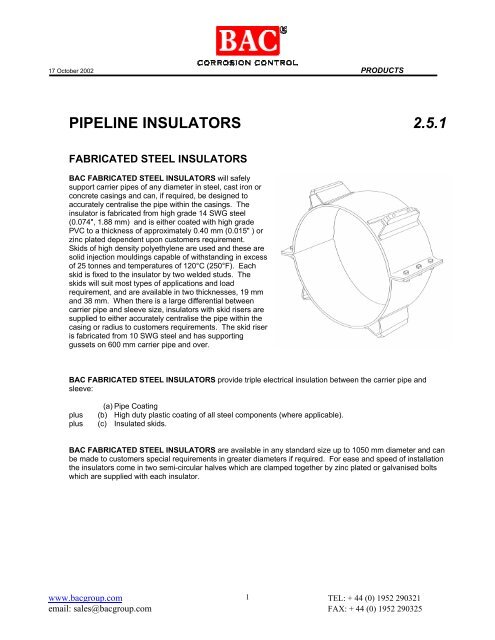 BAC

CORROSION CONTROL

17 October 2002

PRODUCTS

PIPELINE INSULATORS 2.5.1

FABRICATED STEEL INSULATORS

BAC FABRICATED STEEL INSULATORS will safely support carrier pipes of any diameter in steel, cast iron or concrete casings and can, if required, be designed to accurately centralise the pipe within the casings. The insulator is fabricated from high grade 14 SWG steel (0.074", 1.88 mm) and is either coated with high grade PVC to a thickness of approximately 0.40 mm (0.015" ) or zinc plated dependent upon customers requirement. Skids of high density polyethylene are used and these are solid injection mouldings capable of withstanding in excess of 25 tonnes and temperatures of 120°C (250°F). Each skid is fixed to the insulator by two welded studs. The skids will suit most types of applications and load requirement, and are available in two thicknesses, 19 mm and 38 mm. When there is a large differential between carrier pipe and sleeve size, insulators with skid risers are supplied to either accurately centralise the pipe within the casing or radius to customers requirements. The skid riser is fabricated from 10 SWG steel and has supporting gussets on 600 mm carrier pipe and over.

BAC FABRICATED STEEL INSULATORS provide triple electrical insulation between the carrier pipe and sleeve:

(a) Pipe Coating
plus (b) High duty plastic coating of all steel components (where applicable).
plus (c) Insulated skids.

BAC FABRICATED STEEL INSULATORS are available in any standard size up to 1050 mm diameter and can be made to customers special requirements in greater diameters if required. For ease and speed of installation the insulators come in two semi-circular halves which are clamped together by zinc plated or galvanised bolts which are supplied with each insulator.

www.bacgroup.com
email: sales@bacgroup.com

1

TEL: + 44 (0) 1952 290321
FAX: + 44 (0) 1952 290325